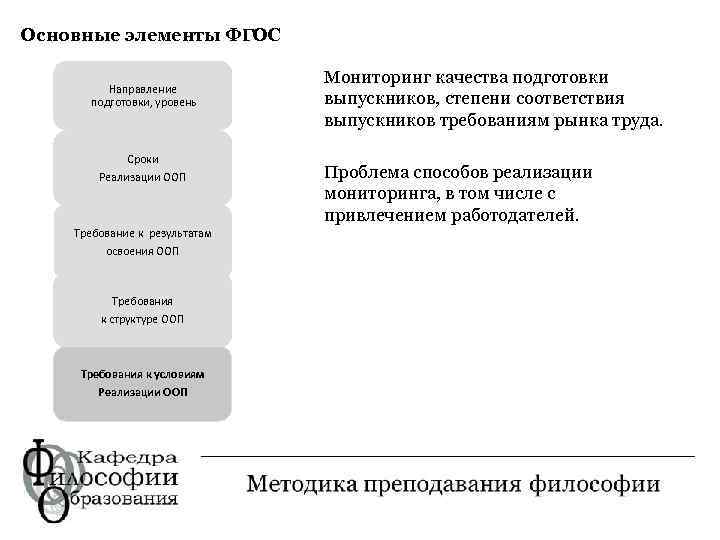 Основные элементы ФГОС

Направление подготовки, уровень

Сроки Реализации ООП

Требование к результатам освоения ООП

Требования к структуре ООП

Требования к условиям Реализации ООП

Мониторинг качества подготовки выпускников, степени соответствия выпускников требованиям рынка труда.

Проблема способов реализации мониторинга, в том числе с привлечением работодателей.

Кафедра Философии Образования

Методика преподавания философии